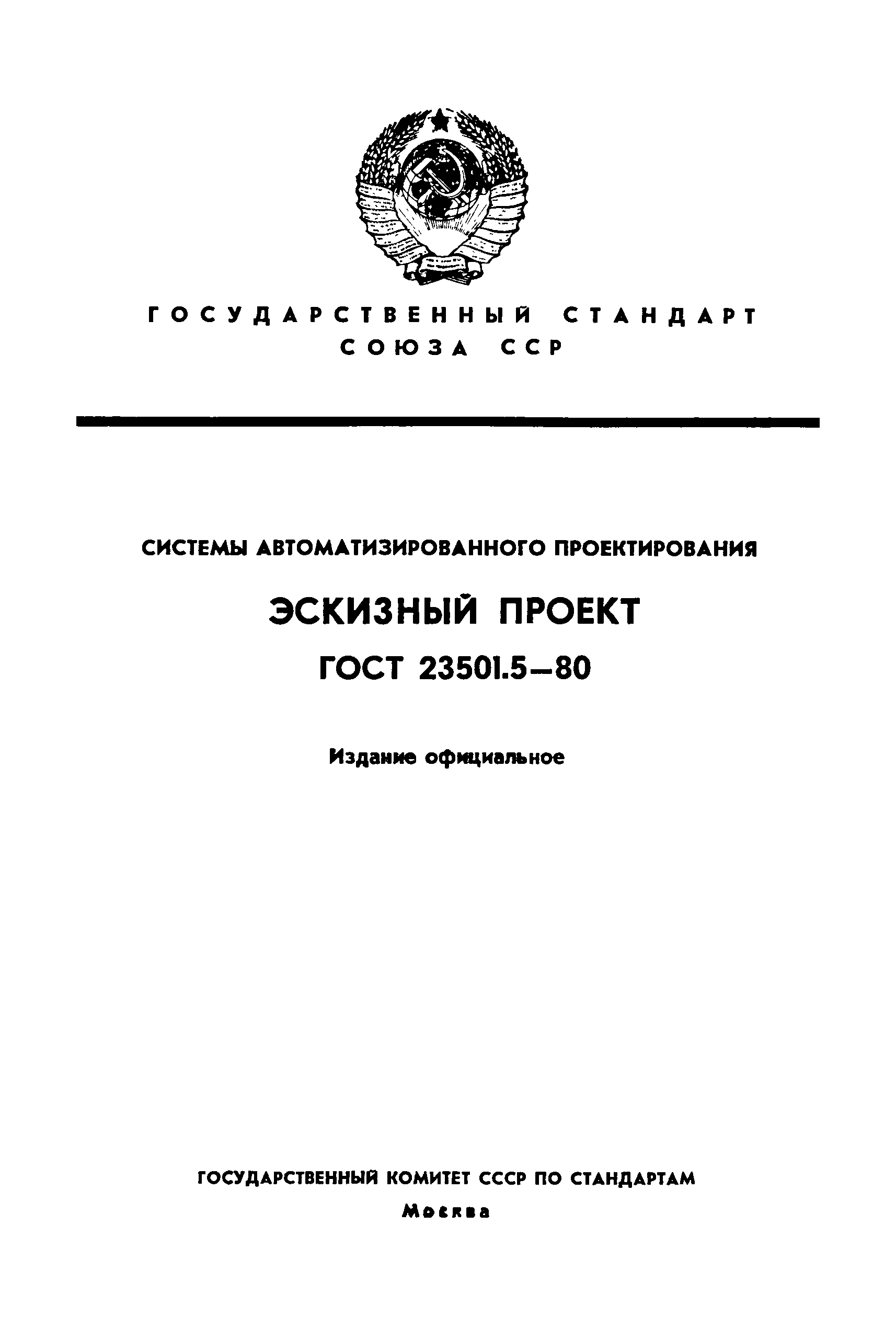 ГОСУДАРСТВЕННЫЙ СТАНДАРТ СОЮЗА ССР

СИСТЕМЫ АВТОМАТИЗИРОВАННОГО ПРОЕКТИРОВАНИЯ

ЭСКИЗНЫЙ ПРОЕКТ

ГОСТ 23501.5—80

Издание официальное

ГОСУДАРСТВЕННЫЙ КОМИТЕТ СССР ПО СТАНДАРТАМ

Москва